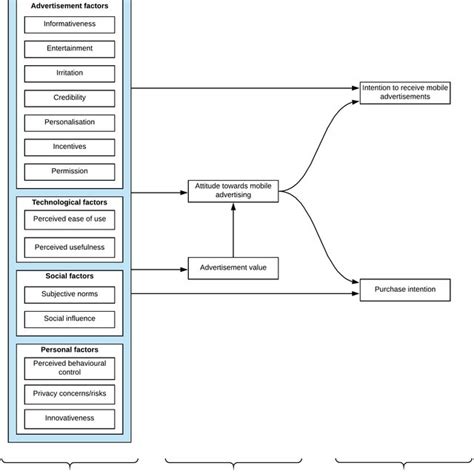 Advertisement factors

Informativeness

Entertainment

Irritation

Credibility

Personalisation

Incentives

Permission

Technological factors

Perceived ease of use

Perceived usefulness

Social factors

Subjective norms

Social influence

Personal factors

Perceived behavioural control

Privacy concerns/risks

Innovativeness

Attitude towards mobile advertising

Advertisement value

Intention to receive mobile advertisements

Purchase intention